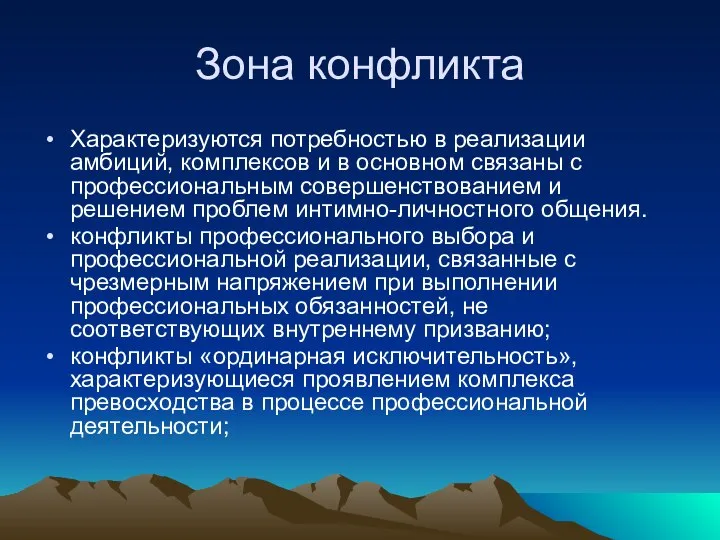 Зона конфликта

• Характеризуются потребностью в реализации амбиций, комплексов и в основном связаны с профессиональным совершенствованием и решением проблем интимно-личностного общения.

• конфликты профессионального выбора и профессиональной реализации, связанные с чрезмерным напряжением при выполнении профессиональных обязанностей, не соответствующих внутреннему призванию;

• конфликты «ординарная исключительность», характеризующиеся проявлением комплекса превосходства в процессе профессиональной деятельности;